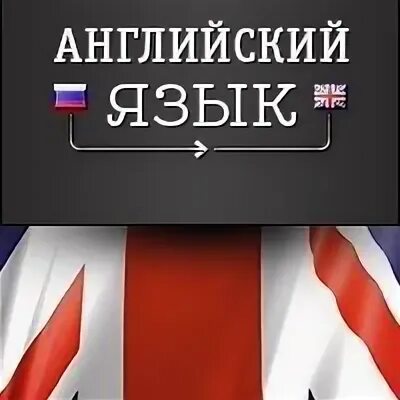 АНГЛИЙСКИЙ
ЯЗЫК